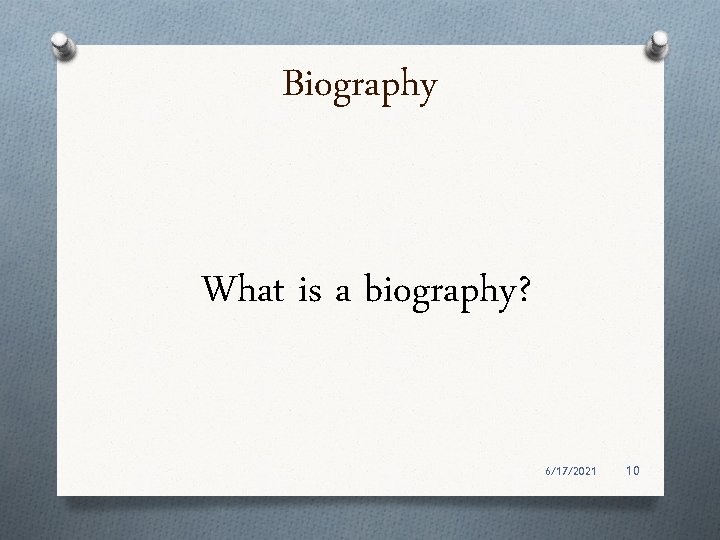 Biography

What is a biography?

6/17/2021 10